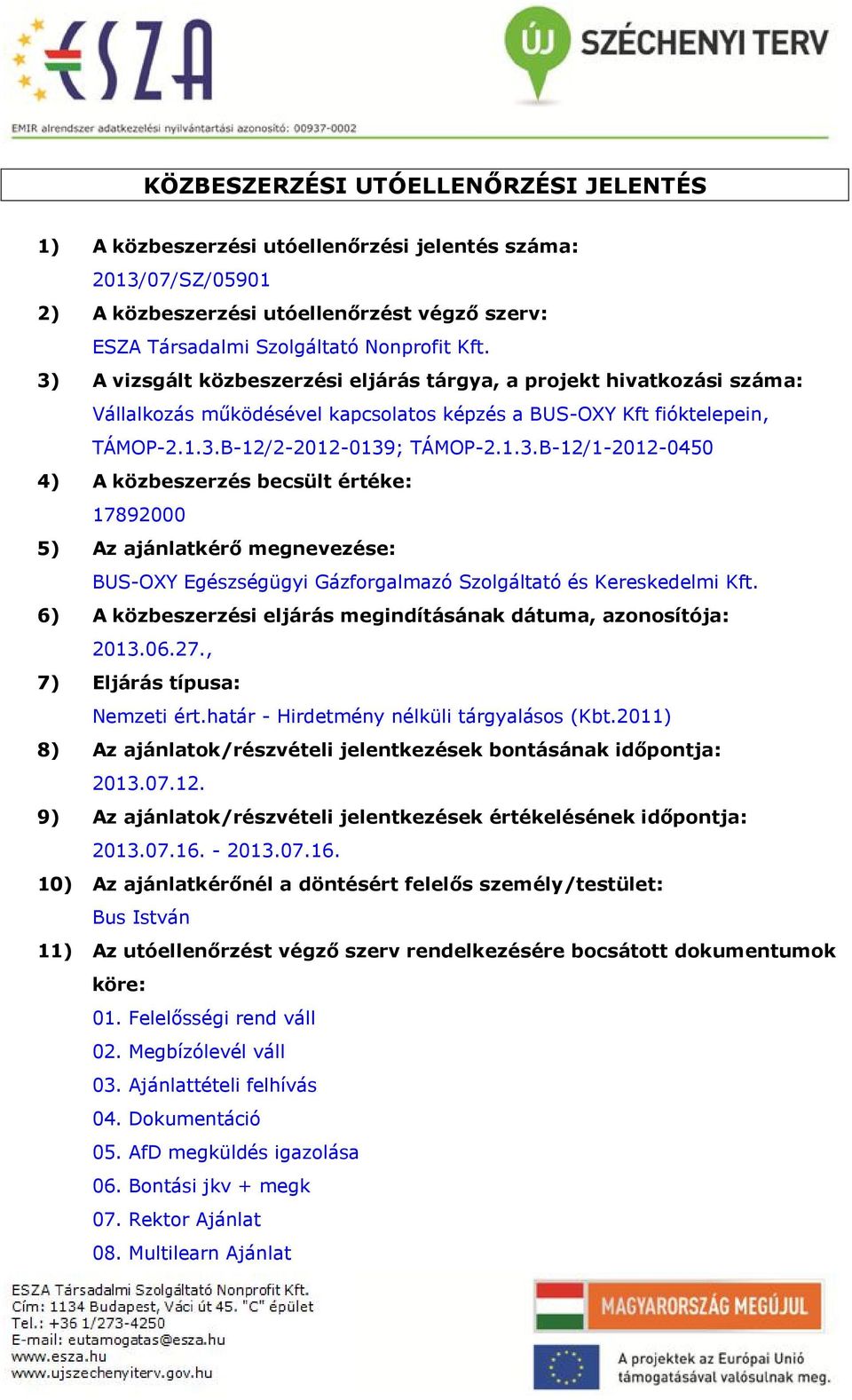 ESZA

ÚJ SZÉCHENYI TERV

EMIR alrendszer adatkezelési nyilvántartási azonosító: 00937-0002

KÖZBESZERZÉSI UTÓELLENŐRZÉSI JELENTÉS

1) A közbeszerzési utóellenőrzési jelentés száma:
2013/07/SZ/05901

2) A közbeszerzési utóellenőrzést végző szerv:
ESZA Társadalmi Szolgáltató Nonprofit Kft.

3) A vizsgált közbeszerzési eljárás tárgya, a projekt hivatkozási száma:
Vállalkozás működésével kapcsolatos képzés a BUS-OXY Kft fióktelepein, TÁMOP-2.1.3.B-12/2-2012-0139; TÁMOP-2.1.3.B-12/1-2012-0450

4) A közbeszerzés becsült értéke:
17892000

5) Az ajánlatkérő megnevezése:
BUS-OXY Egészségügyi Gázforgalmazó Szolgáltató és Kereskedelmi Kft.

6) A közbeszerzési eljárás megindításának dátuma, azonosítója:
2013.06.27.,

7) Eljárás típusa:
Nemzeti ért.határ - Hirdetmény nélküli tárgyalásos (Kbt.2011)

8) Az ajánlatok/részvételi jelentkezések bontásának időpontja:
2013.07.12.

9) Az ajánlatok/részvételi jelentkezések értékelésének időpontja:
2013.07.16. - 2013.07.16.

10) Az ajánlatkérőnél a döntésért felelős személy/testület:
Bus István

11) Az utóellenőrzést végző szerv rendelkezésére bocsátott dokumentumok köre:
01. Felelősségi rend váll
02. Megbízólevél váll
03. Ajánlattételi felhívás
04. Dokumentáció
05. AfD megküldés igazolása
06. Bontási jkv + megk
07. Rektor Ajánlat
08. Multilearn Ajánlat

ESZA Társadalmi Szolgáltató Nonprofit Kft.
Cím: 1134 Budapest, Váci út 45. "C" épület
Tel.: +36 1/273-4250
E-mail: eutamogatas@esza.hu
www.esza.hu
www.ujszechenyiterv.gov.hu

MAGYARORSZÁG MEGÚJUL

A projektek az Európai Unió támogatásával valósulnak meg.